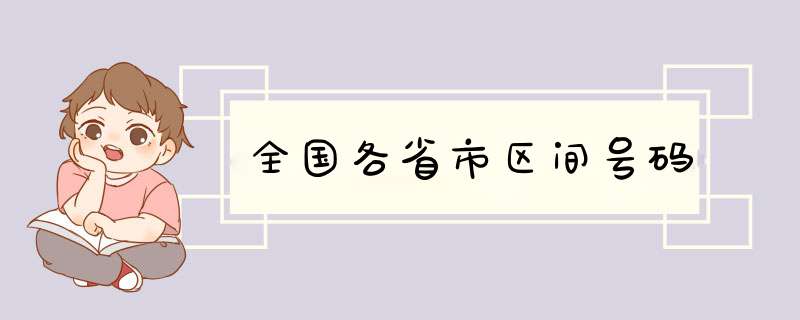 全国各省市区间号码